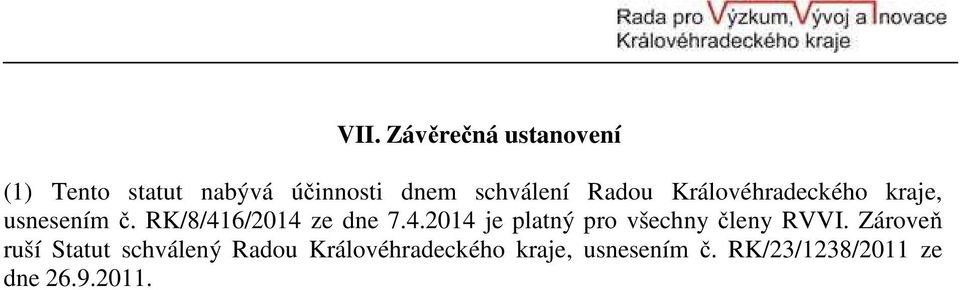 Rada pro Výzkum, Vývoj a Inovace
Královéhradeckého kraje

VII. Závěrečná ustanovení

(1) Tento statut nabývá účinnosti dnem schválení Radou Královéhradeckého kraje, usnesením č. RK/8/416/2014 ze dne 7.4.2014 je platný pro všechny členy RVVI. Zároveň ruší Statut schválený Radou Královéhradeckého kraje, usnesením č. RK/23/1238/2011 ze dne 26.9.2011.